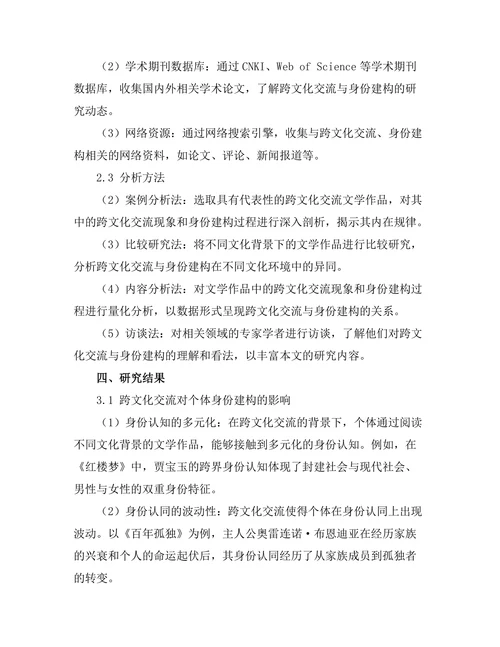 （2）学术期刊数据库：通过 CNKI、Web of Science 等学术期刊数据库，收集国内外相关学术论文，了解跨文化交流与身份建构的研究动态。

（3）网络资源：通过网络搜索引擎，收集与跨文化交流、身份建构相关的网络资料，如论文、评论、新闻报道等。

2.3 分析方法

（2）案例分析法：选取具有代表性的跨文化交流文学作品，对其中的跨文化交流现象和身份建构过程进行深入剖析，揭示其内在规律。

（3）比较研究法：将不同文化背景下的文学作品进行比较研究，分析跨文化交流与身份建构在不同文化环境中的异同。

（4）内容分析法：对文学作品中的跨文化交流现象和身份建构过程进行量化分析，以数据形式呈现跨文化交流与身份建构的关系。

（5）访谈法：对相关领域的专家学者进行访谈，了解他们对跨文化交流与身份建构的理解和看法，以丰富本文的研究内容。

四、研究结果

3.1 跨文化交流对个体身份建构的影响

（1）身份认知的多元化：在跨文化交流的背景下，个体通过阅读不同文化背景的文学作品，能够接触到多元化的身份认知。例如，在《红楼梦》中，贾宝玉的跨界身份认知体现了封建社会与现代社会、男性与女性的双重身份特征。

（2）身份认同的波动性：跨文化交流使得个体在身份认同上出现波动。以《百年孤独》为例，主人公奥雷连诺·布恩迪亚在经历家族的兴衰和个人的命运起伏后，其身份认同经历了从家族成员到孤独者的转变。